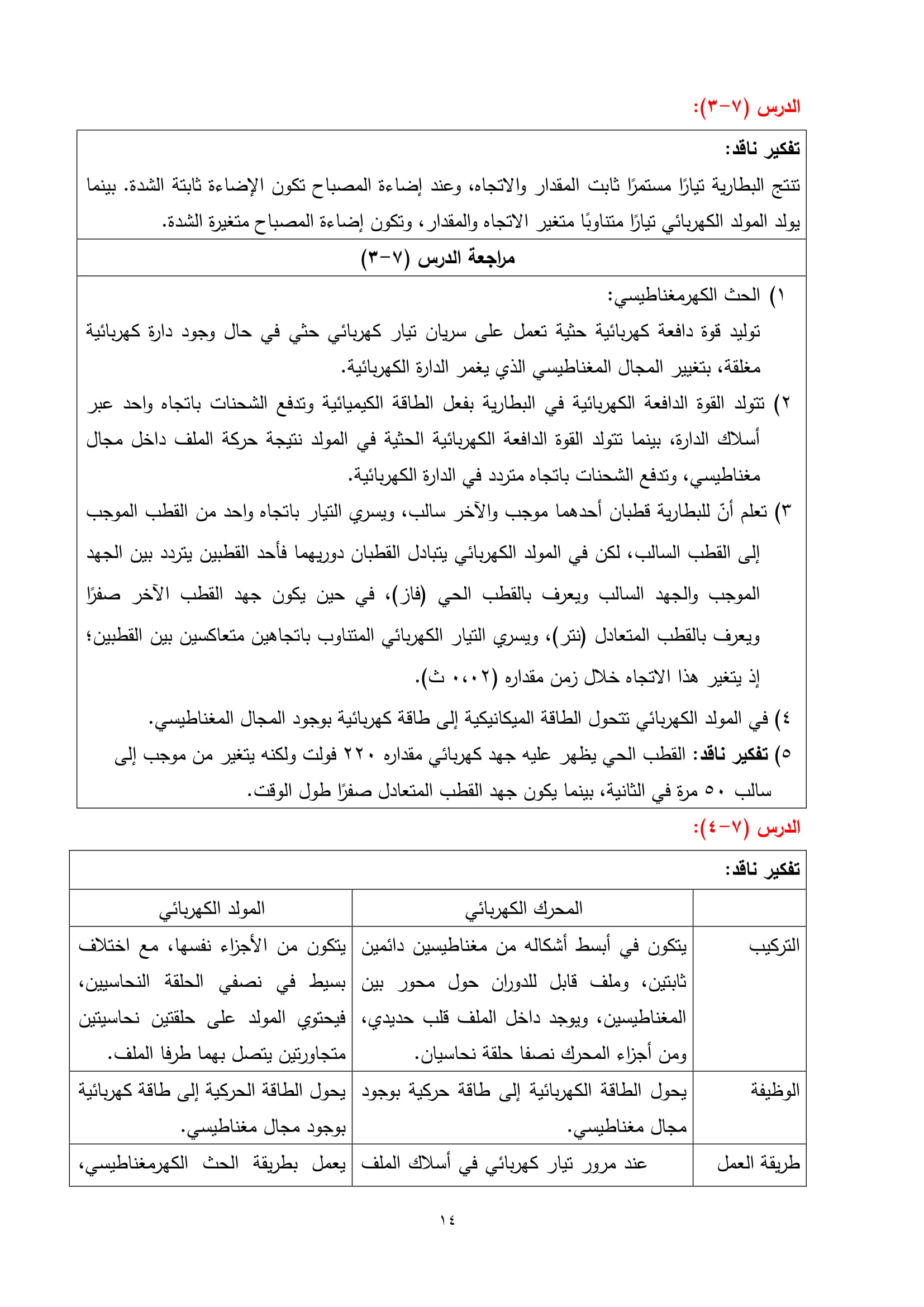 الدرس (٧-٣):

تفكير ناقد:
تنتج البطارية تيارًا مستمرًا ثابت المقدار والاتجاه، وعند إضاءة المصباح تكون الإضاءة ثابتة الشدة. بينما يولد المولد الكهربائي تيارًا متناوبًا متغير الاتجاه والمقدار، وتكون إضاءة المصباح متغيرة الشدة.

مراجعة الدرس (٧-٣)

١) الحث الكهرمغناطيسي:
توليد قوة دافعة كهربائية حثية تعمل على سريان تيار كهربائي حثي في حال وجود دارة كهربائية مغلقة، بتغيير المجال المغناطيسي الذي يغمر الدارة الكهربائية.
٢) تتولد القوة الدافعة الكهربائية في البطارية بفعل الطاقة الكيميائية وتدفع الشحنات باتجاه واحد عبر أسلاك الدارة، بينما تتولد القوة الدافعة الكهربائية الحثية في المولد نتيجة حركة الملف داخل مجال مغناطيسي، وتدفع الشحنات باتجاه متردد في الدارة الكهربائية.
٣) تعلم أنّ للبطارية قطبان أحدهما موجب والآخر سالب، ويسري التيار باتجاه واحد من القطب الموجب إلى القطب السالب، لكن في المولد الكهربائي يتبادل القطبان دوريهما فأحد القطبين يتردد بين الجهد الموجب والجهد السالب ويعرف بالقطب الحي (فاز)، في حين يكون جهد القطب الآخر صفرًا ويعرف بالقطب المتعادل (نتر)، ويسري التيار الكهربائي المتناوب باتجاهين متعاكسين بين القطبين؛ إذ يتغير هذا الاتجاه خلال زمن مقداره (٠،٠٢ ث).
٤) في المولد الكهربائي تتحول الطاقة الميكانيكية إلى طاقة كهربائية بوجود المجال المغناطيسي.
٥) تفكير ناقد: القطب الحي يظهر عليه جهد كهربائي مقداره ٢٢٠ فولت ولكنه يتغير من موجب إلى سالب ٥٠ مرة في الثانية، بينما يكون جهد القطب المتعادل صفرًا طول الوقت.

الدرس (٧-٤):

تفكير ناقد:

| | المحرك الكهربائي | المولد الكهربائي |
|---|---|---|
| التركيب | يتكون في أبسط أشكاله من مغناطيسين دائمين ثابتين، وملف قابل للدوران حول محور بين المغناطيسين، ويوجد داخل الملف قلب حديدي، ومن أجزاء المحرك نصفا حلقة نحاسيان. | يتكون من الأجزاء نفسها، مع اختلاف بسيط في نصفي الحلقة النحاسيين، فيحتوي المولد على حلقتين نحاسيتين متجاورتين يتصل بهما طرفا الملف. |
| الوظيفة | يحول الطاقة الكهربائية إلى طاقة حركية بوجود مجال مغناطيسي. | يحول الطاقة الحركية إلى طاقة كهربائية بوجود مجال مغناطيسي. |
| طريقة العمل | عند مرور تيار كهربائي في أسلاك الملف | يعمل بطريقة الحث الكهرمغناطيسي، |

١٤